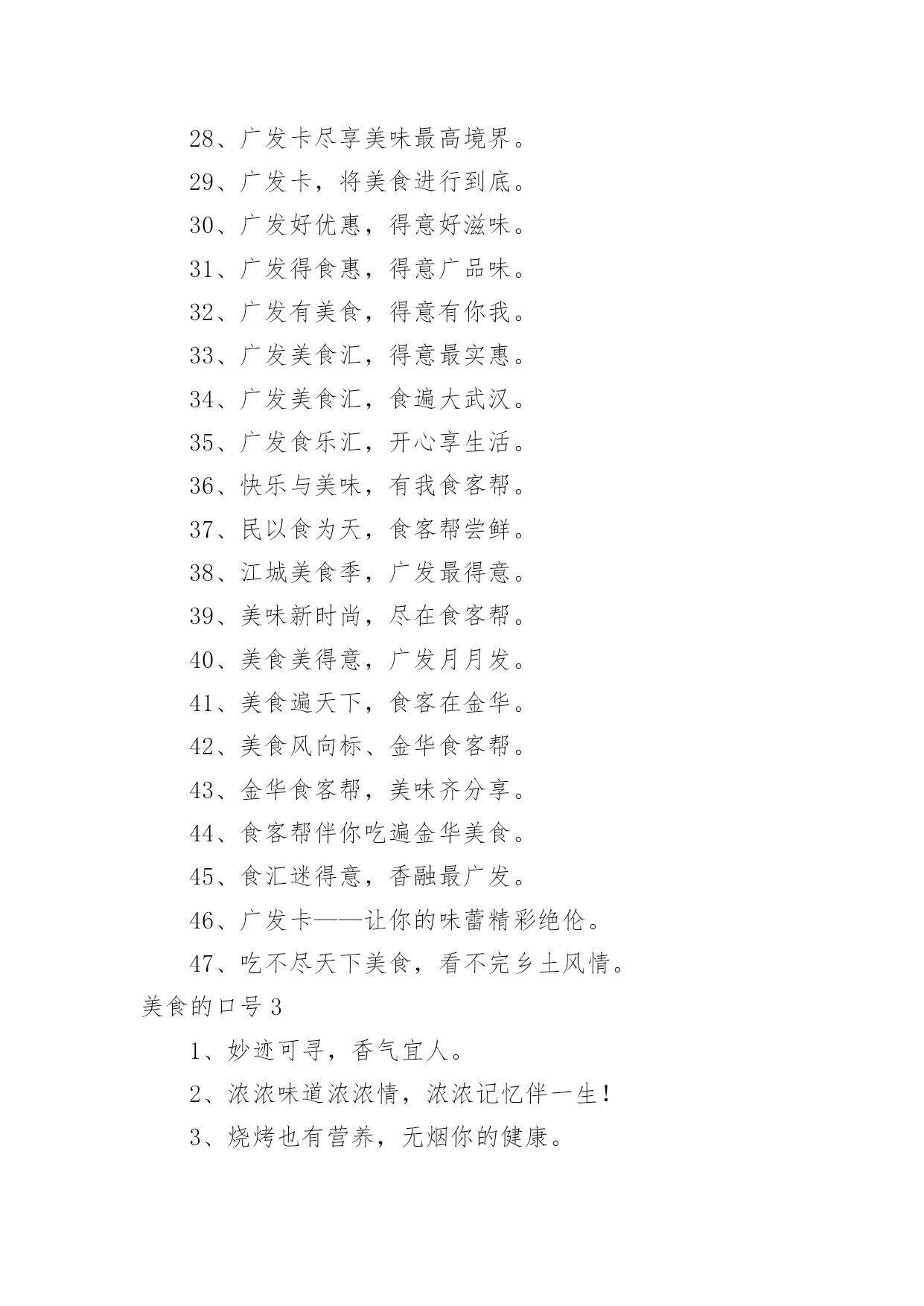 28、广发卡尽享美味最高境界。

29、广发卡，将美食进行到底。

30、广发好优惠，得意好滋味。

31、广发得食惠，得意广品味。

32、广发有美食，得意有你我。

33、广发美食汇，得意最实惠。

34、广发美食汇，食遍大武汉。

35、广发食乐汇，开心享生活。

36、快乐与美味，有我食客帮。

37、民以食为天，食客帮尝鲜。

38、江城美食季，广发最得意。

39、美味新时尚，尽在食客帮。

40、美食美得意，广发月月发。

41、美食遍天下，食客在金华。

42、美食风向标、金华食客帮。

43、金华食客帮，美味齐分享。

44、食客帮伴你吃遍金华美食。

45、食汇迷得意，香融最广发。

46、广发卡——让你的味蕾精彩绝伦。

47、吃不尽天下美食，看不完乡土风情。

美食的口号 3

1、妙迹可寻，香气宜人。

2、浓浓味道浓浓情，浓浓记忆伴一生！

3、烧烤也有营养，无烟你的健康。